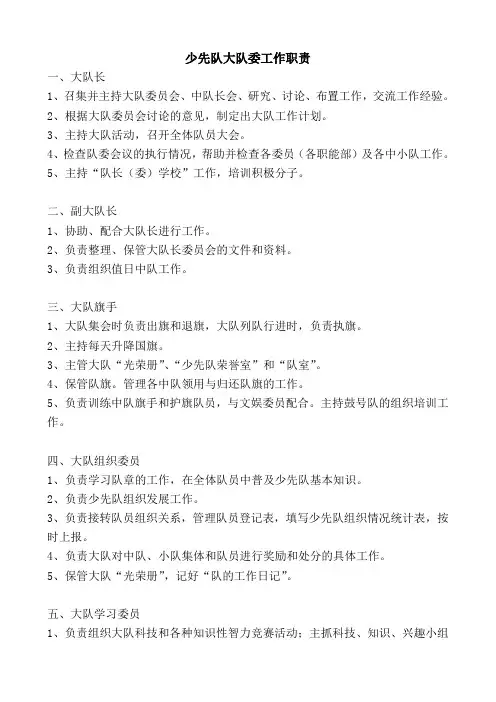 少先队大队委工作职责

一、大队长
1、召集并主持大队委员会、中队长会、研究、讨论、布置工作，交流工作经验。
2、根据大队委员会讨论的意见，制定出大队工作计划。
3、主持大队活动，召开全体队员大会。
4、检查队委会议的执行情况，帮助并检查各委员（各职能部）及各中小队工作。
5、主持“队长（委）学校”工作，培训积极分子。

二、副大队长
1、协助、配合大队长进行工作。
2、负责整理、保管大队长委员会的文件和资料。
3、负责组织值日中队工作。

三、大队旗手
1、大队集会时负责出旗和退旗，大队列队行进时，负责执旗。
2、主持每天升降国旗。
3、主管大队“光荣册”、“少先队荣誉室”和“队室”。
4、保管队旗。管理各中队领用与归还队旗的工作。
5、负责训练中队旗手和护旗队员，与文娱委员配合。主持鼓号队的组织培训工作。

四、大队组织委员
1、负责学习队章的工作，在全体队员中普及少先队基本知识。
2、负责少先队组织发展工作。
3、负责接转队员组织关系，管理队员登记表，填写少先队组织情况统计表，按时上报。
4、负责大队对中队、小队集体和队员进行奖励和处分的具体工作。
5、保管大队“光荣册”，记好“队的工作日记”。

五、大队学习委员
1、负责组织大队科技和各种知识性智力竞赛活动；主抓科技、知识、兴趣小组